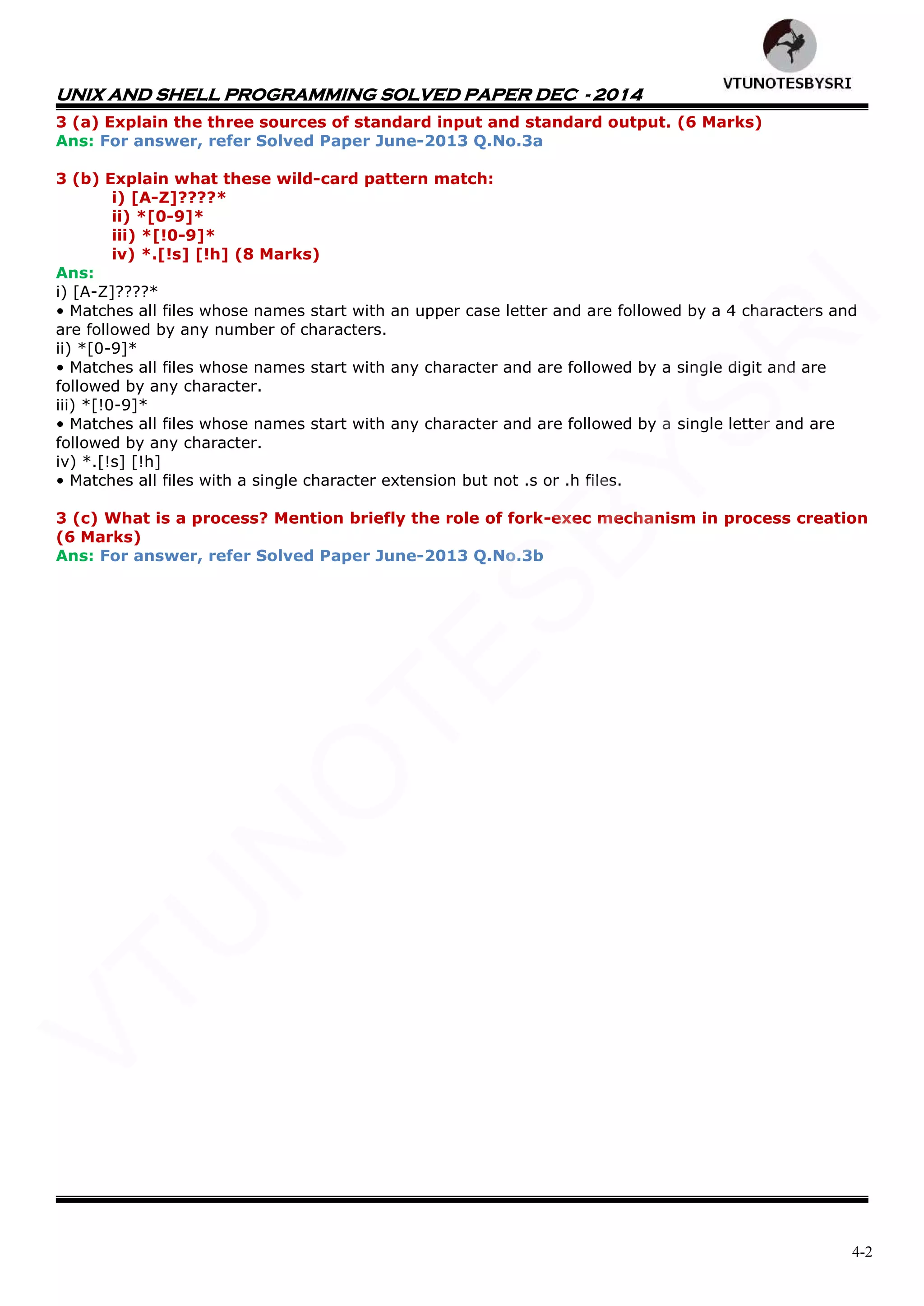 VTUNOTESBYSRI

UNIX AND SHELL PROGRAMMING SOLVED PAPER DEC - 2014

3 (a) Explain the three sources of standard input and standard output. (6 Marks)
Ans: For answer, refer Solved Paper June-2013 Q.No.3a

3 (b) Explain what these wild-card pattern match:
i) [A-Z]????*
ii) *[0-9]*
iii) *[!0-9]*
iv) *.[!s] [!h] (8 Marks)
Ans:
i) [A-Z]????*
• Matches all files whose names start with an upper case letter and are followed by a 4 characters and are followed by any number of characters.
ii) *[0-9]*
• Matches all files whose names start with any character and are followed by a single digit and are followed by any character.
iii) *[!0-9]*
• Matches all files whose names start with any character and are followed by a single letter and are followed by any character.
iv) *.[!s] [!h]
• Matches all files with a single character extension but not .s or .h files.

3 (c) What is a process? Mention briefly the role of fork-exec mechanism in process creation (6 Marks)
Ans: For answer, refer Solved Paper June-2013 Q.No.3b

VTUNOTESBYSRI

4-2